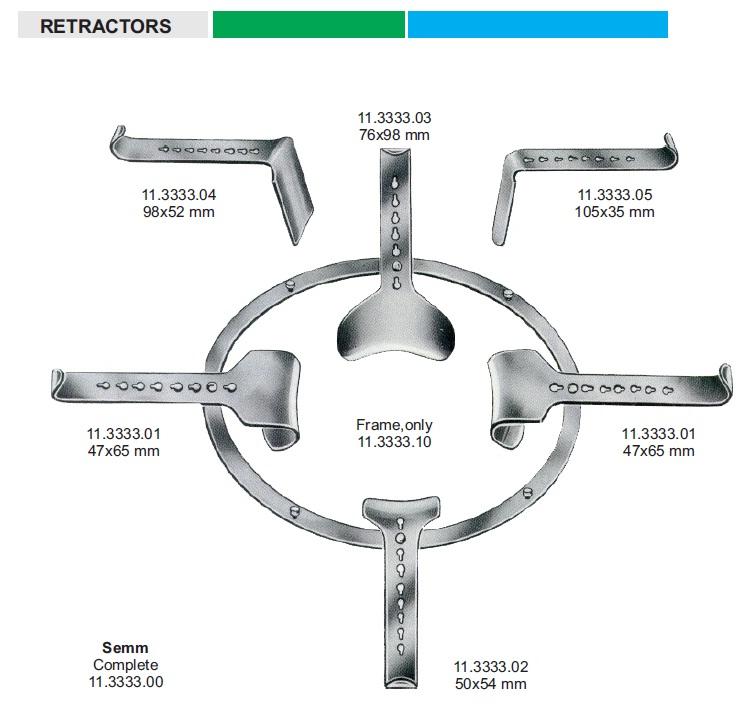 RETRACTORS

11.3333.03
76x98 mm

11.3333.04
98x52 mm

11.3333.05
105x35 mm

11.3333.01
47x65 mm

Frame,only
11.3333.10

11.3333.01
47x65 mm

Semm
Complete
11.3333.00

11.3333.02
50x54 mm